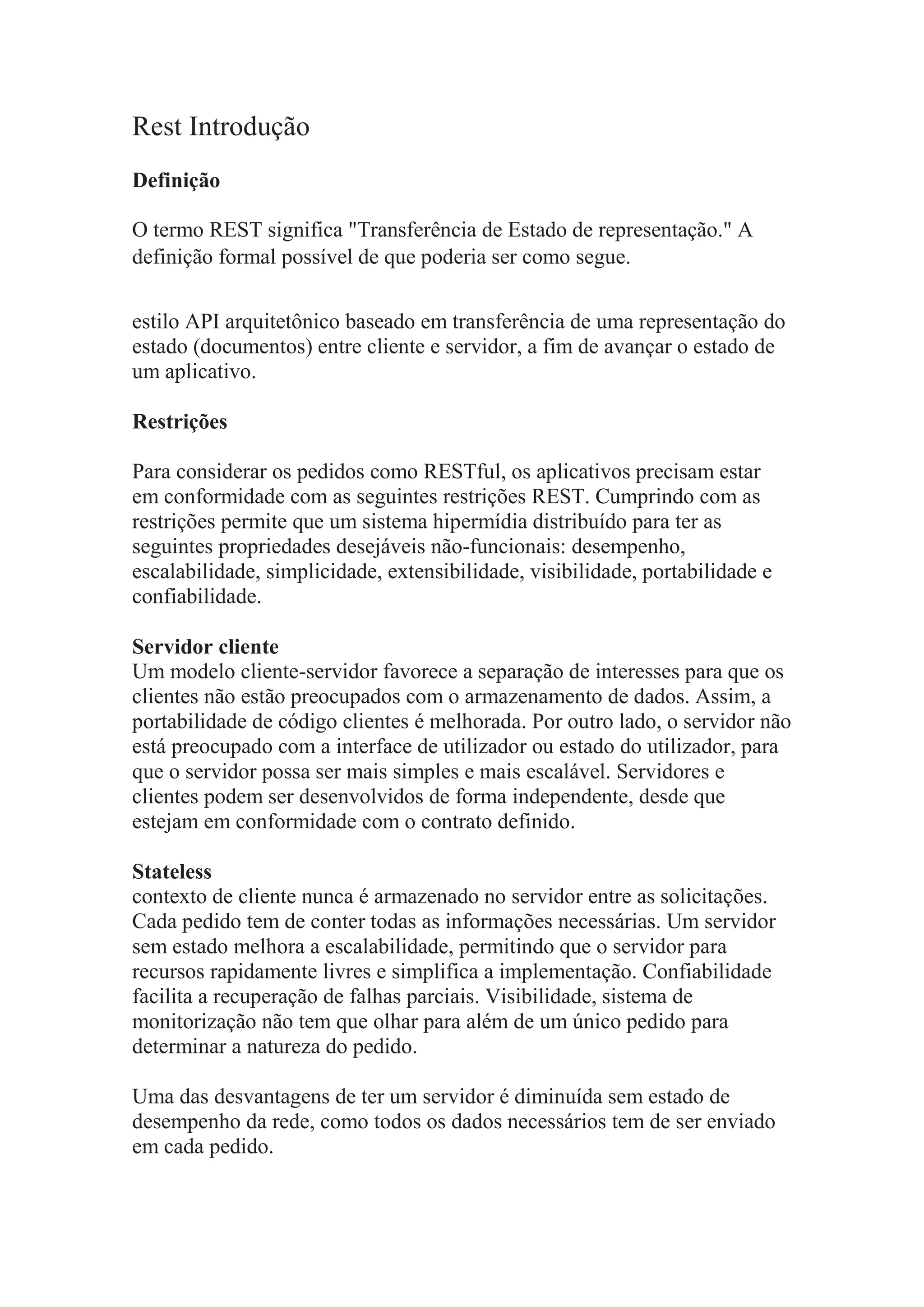 Rest Introdução

Definição

O termo REST significa "Transferência de Estado de representação." A definição formal possível de que poderia ser como segue.

estilo API arquitetônico baseado em transferência de uma representação do estado (documentos) entre cliente e servidor, a fim de avançar o estado de um aplicativo.

Restrições

Para considerar os pedidos como RESTful, os aplicativos precisam estar em conformidade com as seguintes restrições REST. Cumprindo com as restrições permite que um sistema hipermídia distribuído para ter as seguintes propriedades desejáveis não-funcionais: desempenho, escalabilidade, simplicidade, extensibilidade, visibilidade, portabilidade e confiabilidade.

Servidor cliente
Um modelo cliente-servidor favorece a separação de interesses para que os clientes não estão preocupados com o armazenamento de dados. Assim, a portabilidade de código clientes é melhorada. Por outro lado, o servidor não está preocupado com a interface de utilizador ou estado do utilizador, para que o servidor possa ser mais simples e mais escalável. Servidores e clientes podem ser desenvolvidos de forma independente, desde que estejam em conformidade com o contrato definido.

Stateless
contexto de cliente nunca é armazenado no servidor entre as solicitações. Cada pedido tem de conter todas as informações necessárias. Um servidor sem estado melhora a escalabilidade, permitindo que o servidor para recursos rapidamente livres e simplifica a implementação. Confiabilidade facilita a recuperação de falhas parciais. Visibilidade, sistema de monitorização não tem que olhar para além de um único pedido para determinar a natureza do pedido.

Uma das desvantagens de ter um servidor é diminuída sem estado de desempenho da rede, como todos os dados necessários tem de ser enviado em cada pedido.